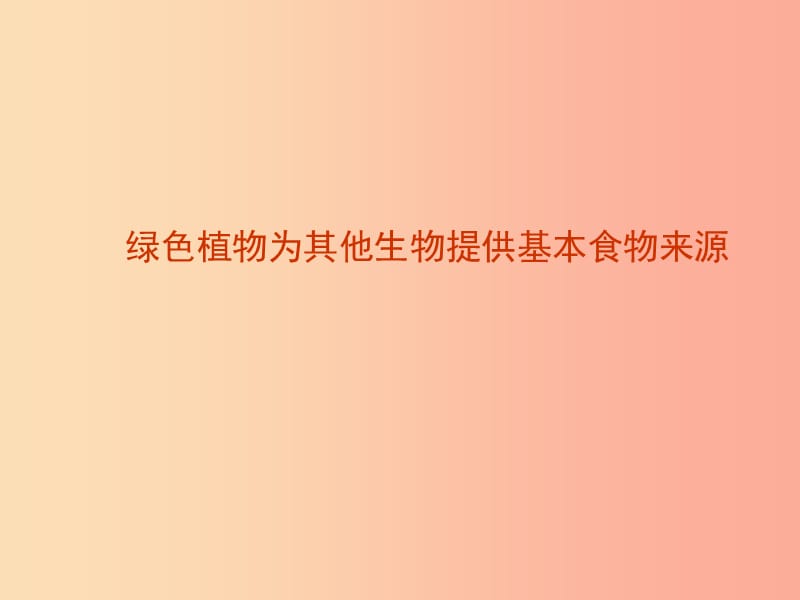 绿色植物为其他生物提供基本食物来源